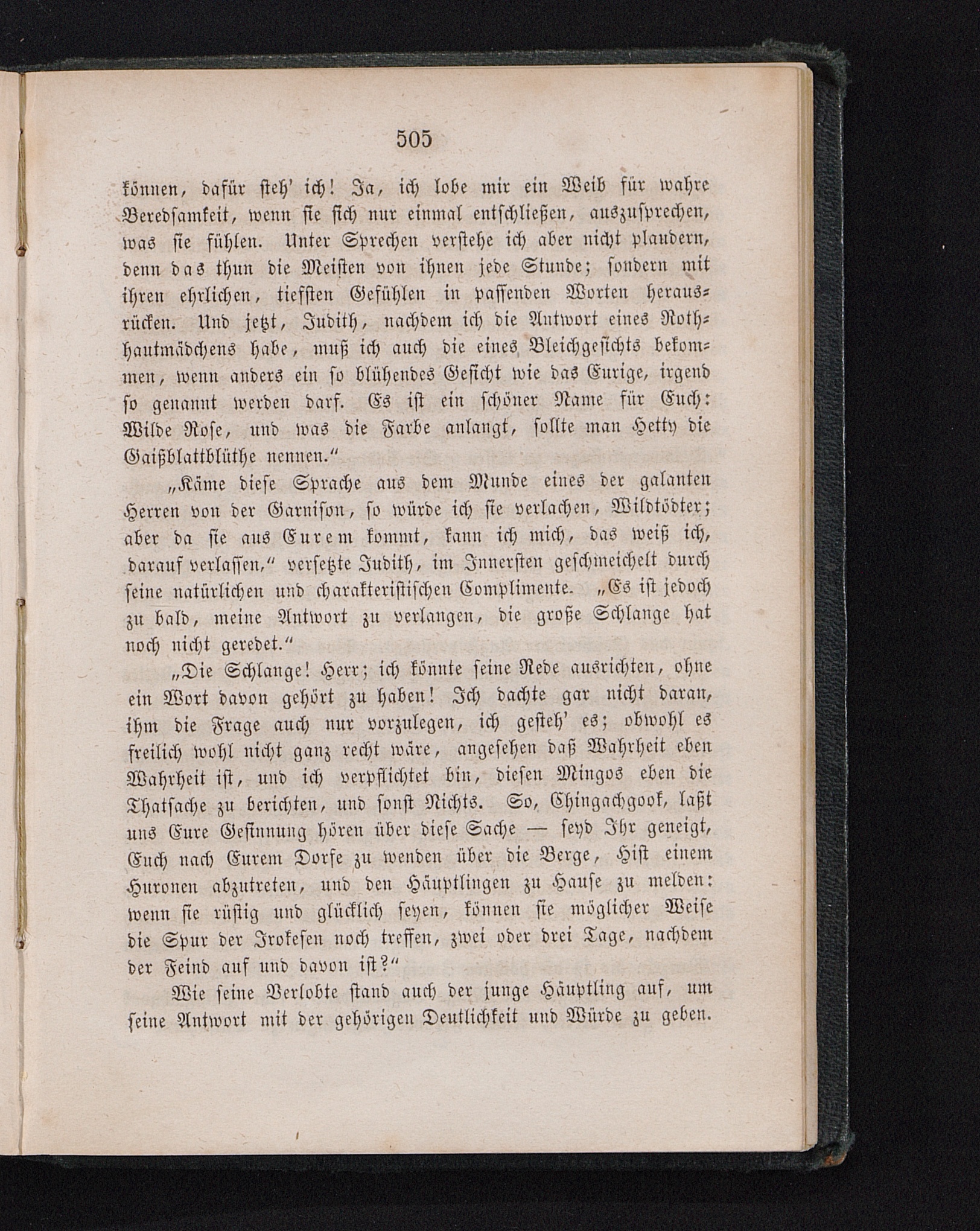 505

können, dafür steh' ich! Ja, ich lobe mir ein Weib für wahre Beredsamkeit, wenn sie sich nur einmal entschließen, auszusprechen, was sie fühlen. Unter Sprechen verstehe ich aber nicht plaudern, denn das thun die Meisten von ihnen jede Stunde; sondern mit ihren ehrlichen, tiefsten Gefühlen in passenden Worten herausrücken. Und jetzt, Judith, nachdem ich die Antwort eines Rothhautmädchens habe, muß ich auch die eines Bleichgesichts bekommen, wenn anders ein so blühendes Gesicht wie das Eurige, irgend so genannt werden darf. Es ist ein schöner Name für Euch: Wilde Rose, und was die Farbe anlangt, sollte man Hetty die Gaißblattblüthe nennen."

„Käme diese Sprache aus dem Munde eines der galanten Herren von der Garnison, so würde ich sie verlachen, Wildtödter; aber da sie aus Eurem kommt, kann ich mich, das weiß ich, darauf verlassen," versetzte Judith, im Innersten geschmeichelt durch seine natürlichen und charakteristischen Complimente. „Es ist jedoch zu bald, meine Antwort zu verlangen, die große Schlange hat noch nicht geredet."

„Die Schlange! Herr; ich könnte seine Rede ausrichten, ohne ein Wort davon gehört zu haben! Ich dachte gar nicht daran, ihm die Frage auch nur vorzulegen, ich gesteh' es; obwohl es freilich wohl nicht ganz recht wäre, angesehen daß Wahrheit eben Wahrheit ist, und ich verpflichtet bin, diesen Mingos eben die Thatsache zu berichten, und sonst Nichts. So, Chingachgook, laßt uns Eure Gesinnung hören über diese Sache — seyd Ihr geneigt, Euch nach Eurem Dorfe zu wenden über die Berge, Hist einem Huronen abzutreten, und den Häuptlingen zu Hause zu melden: wenn sie rüstig und glücklich seyen, können sie möglicher Weise die Spur der Irokesen noch treffen, zwei oder drei Tage, nachdem der Feind auf und davon ist?"

Wie seine Verlobte stand auch der junge Häuptling auf, um seine Antwort mit der gehörigen Deutlichkeit und Würde zu geben.